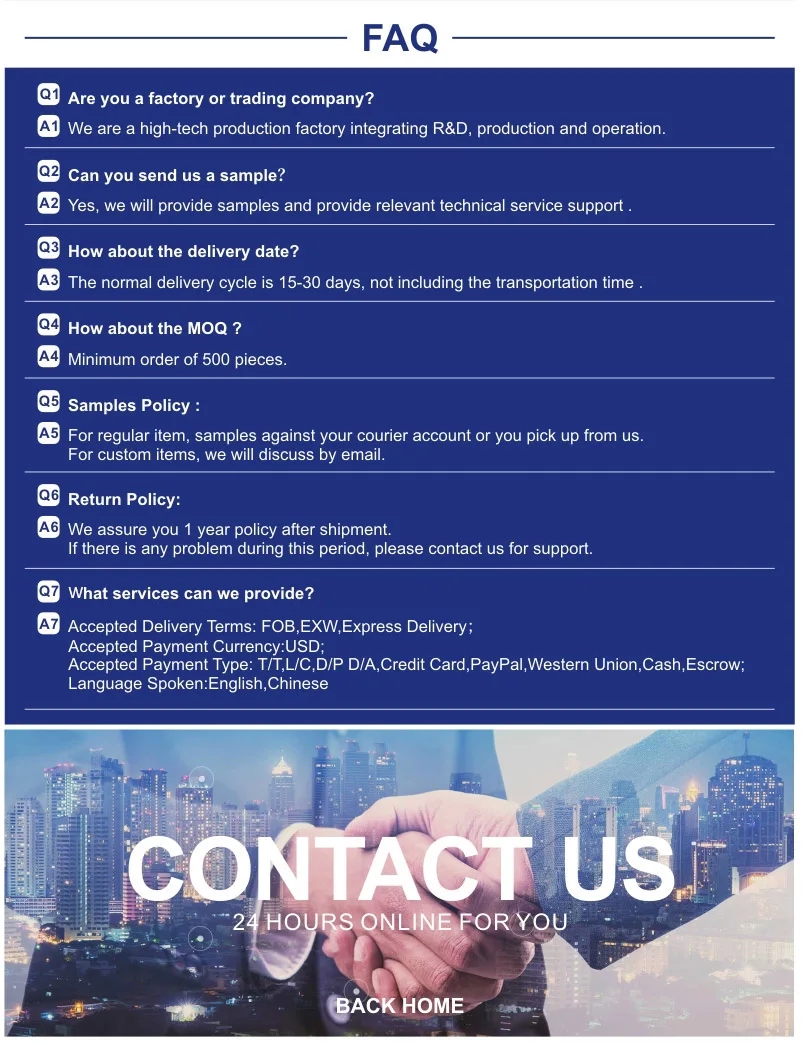 FAQ

Q1 Are you a factory or trading company?
A1 We are a high-tech production factory integrating R&D, production and operation.

Q2 Can you send us a sample?
A2 Yes, we will provide samples and provide relevant technical service support .

Q3 How about the delivery date?
A3 The normal delivery cycle is 15-30 days, not including the transportation time .

Q4 How about the MOQ ?
A4 Minimum order of 500 pieces.

Q5 Samples Policy :
A5 For regular item, samples against your courier account or you pick up from us. For custom items, we will discuss by email.

Q6 Return Policy:
A6 We assure you 1 year policy after shipment. If there is any problem during this period, please contact us for support.

Q7 What services can we provide?
A7 Accepted Delivery Terms: FOB,EXW,Express Delivery;
Accepted Payment Currency:USD;
Accepted Payment Type: T/T,L/C,D/P D/A,Credit Card,PayPal,Western Union,Cash,Escrow;
Language Spoken:English,Chinese

CONTACT US
24 HOURS ONLINE FOR YOU

BACK HOME